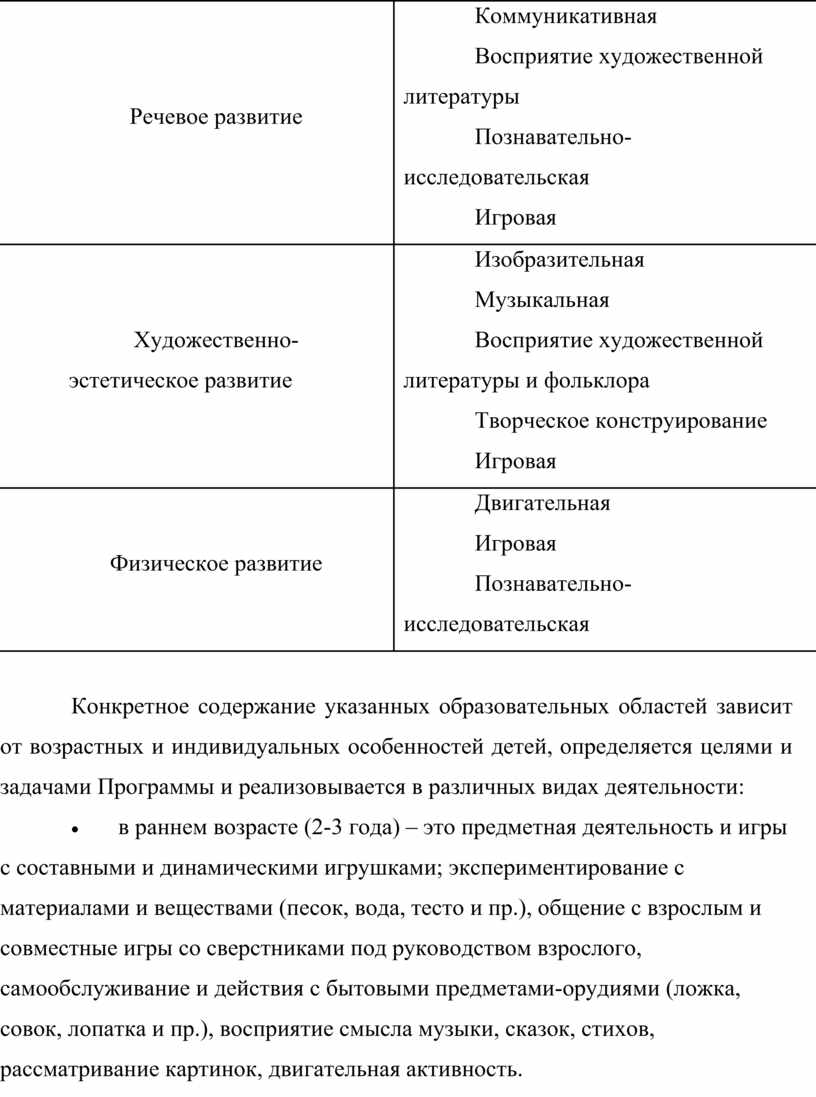 | | |
|---|---|
| Речевое развитие | Коммуникативная<br>Восприятие художественной литературы<br>Познавательно-исследовательская<br>Игровая |
| Художественно-эстетическое развитие | Изобразительная<br>Музыкальная<br>Восприятие художественной литературы и фольклора<br>Творческое конструирование<br>Игровая |
| Физическое развитие | Двигательная<br>Игровая<br>Познавательно-исследовательская |

Конкретное содержание указанных образовательных областей зависит от возрастных и индивидуальных особенностей детей, определяется целями и задачами Программы и реализовывается в различных видах деятельности:

• в раннем возрасте (2-3 года) – это предметная деятельность и игры с составными и динамическими игрушками; экспериментирование с материалами и веществами (песок, вода, тесто и пр.), общение с взрослым и совместные игры со сверстниками под руководством взрослого, самообслуживание и действия с бытовыми предметами-орудиями (ложка, совок, лопатка и пр.), восприятие смысла музыки, сказок, стихов, рассматривание картинок, двигательная активность.